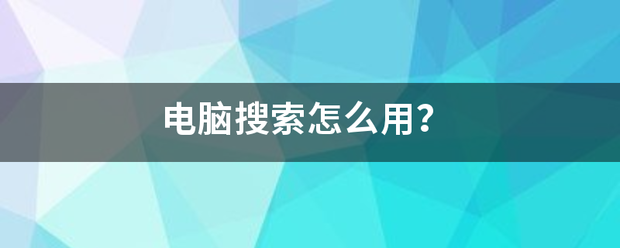 电脑搜索怎么用?